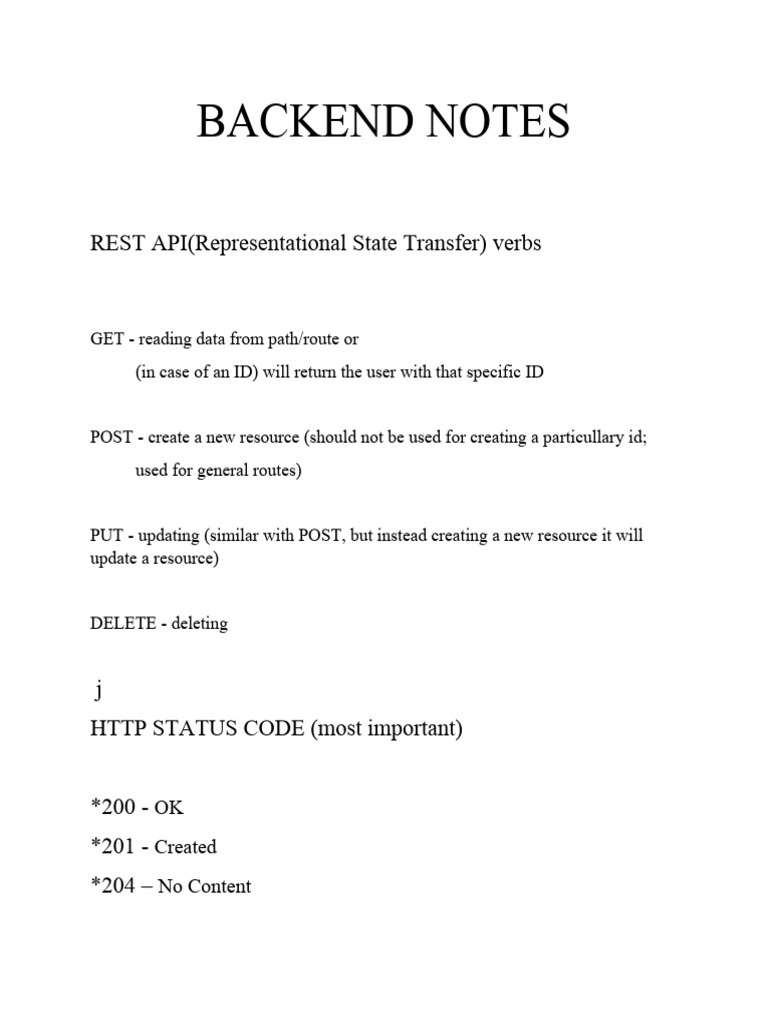 BACKEND NOTES

REST API(Representational State Transfer) verbs

GET - reading data from path/route or
(in case of an ID) will return the user with that specific ID

POST - create a new resource (should not be used for creating a particullary id; used for general routes)

PUT - updating (similar with POST, but instead creating a new resource it will update a resource)

DELETE - deleting

j
HTTP STATUS CODE (most important)

*200 - OK
*201 - Created
*204 – No Content